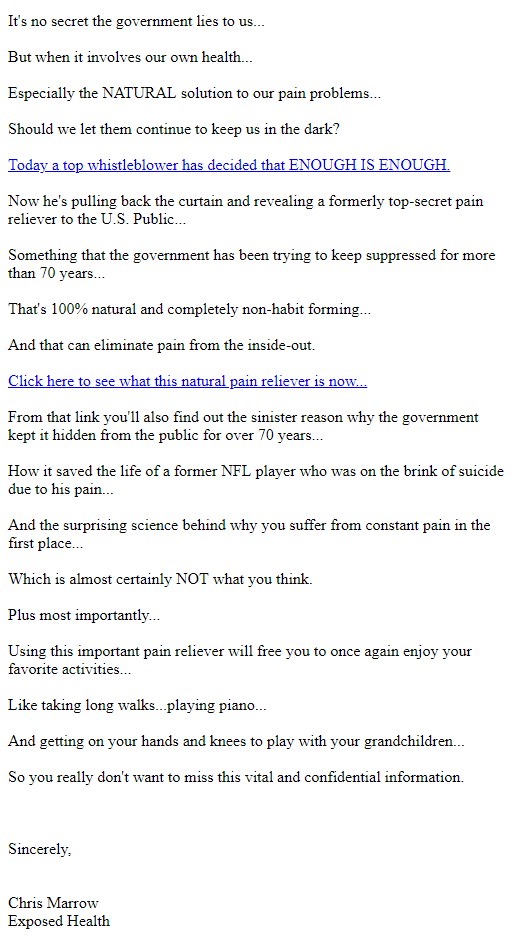 It's no secret the government lies to us...

But when it involves our own health...

Especially the NATURAL solution to our pain problems...

Should we let them continue to keep us in the dark?

Today a top whistleblower has decided that ENOUGH IS ENOUGH.

Now he's pulling back the curtain and revealing a formerly top-secret pain reliever to the U.S. Public...

Something that the government has been trying to keep suppressed for more than 70 years...

That's 100% natural and completely non-habit forming...

And that can eliminate pain from the inside-out.

Click here to see what this natural pain reliever is now...

From that link you'll also find out the sinister reason why the government kept it hidden from the public for over 70 years...

How it saved the life of a former NFL player who was on the brink of suicide due to his pain...

And the surprising science behind why you suffer from constant pain in the first place...

Which is almost certainly NOT what you think.

Plus most importantly...

Using this important pain reliever will free you to once again enjoy your favorite activities...

Like taking long walks...playing piano...

And getting on your hands and knees to play with your grandchildren...

So you really don't want to miss this vital and confidential information.

Sincerely,

Chris Marrow
Exposed Health